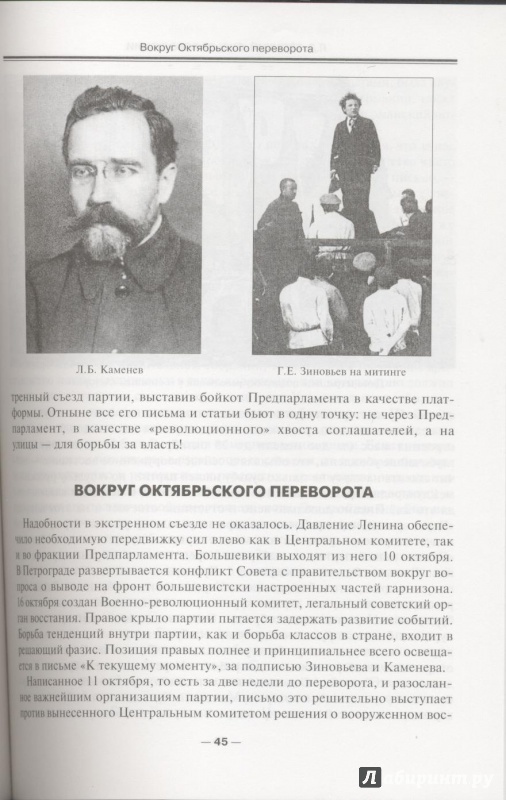 Вокруг Октябрьского переворота

Л.Б. Каменев

Г.Е. Зиновьев на митинге

тренный съезд партии, выставив бойкот Предпарламента в качестве платформы. Отныне все его письма и статьи бьют в одну точку: не через Предпарламент, в качестве «революционного» хвоста соглашателей, а на улицы — для борьбы за власть!

ВОКРУГ ОКТЯБРЬСКОГО ПЕРЕВОРОТА

Надобности в экстренном съезде не оказалось. Давление Ленина обеспечило необходимую передвижку сил влево как в Центральном комитете, так и во фракции Предпарламента. Большевики выходят из него 10 октября. В Петрограде развертывается конфликт Совета с правительством вокруг вопроса о выводе на фронт большевистски настроенных частей гарнизона. 16 октября создан Военно-революционный комитет, легальный советский орган восстания. Правое крыло партии пытается задержать развитие событий. Борьба тенденций внутри партии, как и борьба классов в стране, входит в решающий фазис. Позиция правых полнее и принципиальнее всего освещается в письме «К текущему моменту», за подписью Зиновьева и Каменева.

Написанное 11 октября, то есть за две недели до переворота, и разосланное важнейшим организациям партии, письмо это решительно выступает против вынесенного Центральным комитетом решения о вооруженном вос-

— 45 —

Лабиринт.ру